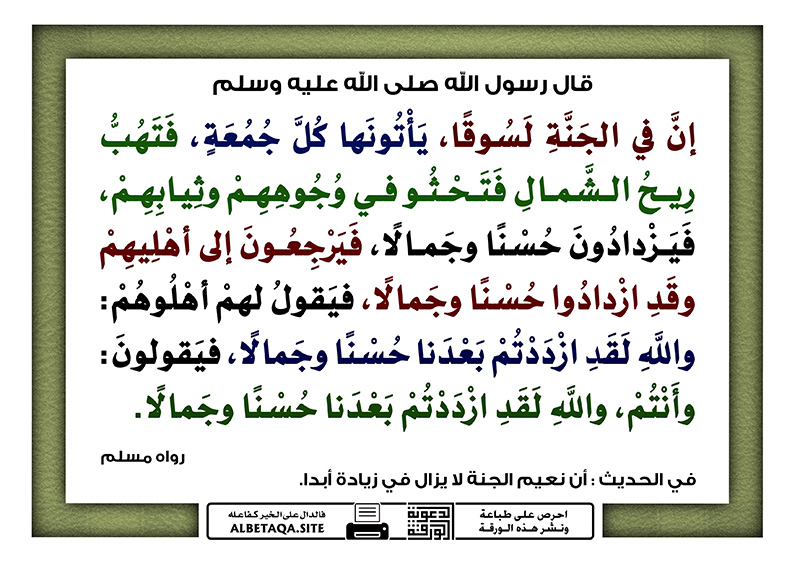 قال رسول الله صلى الله عليه وسلم

إنَّ في الجَنَّةِ لَسُوقًا، يَأْتُونَها كُلَّ جُمُعَةٍ، فَتَهُبُّ رِيحُ الشَّمالِ فَتَحْثُو في وُجُوهِهِمْ وثِيابِهِمْ، فَيَزْدادُونَ حُسْنًا وجَمالًا، فَيَرْجِعُونَ إلى أهْلِيهِمْ وقَدِ ازْدادُوا حُسْنًا وجَمالًا، فيَقولُ لهمْ أهْلُوهُمْ: واللَّهِ لَقَدِ ازْدَدْتُمْ بَعْدَنا حُسْنًا وجَمالًا، فيَقولونَ: وأَنْتُمْ، واللَّهِ لَقَدِ ازْدَدْتُمْ بَعْدَنا حُسْنًا وجَمالًا.

رواه مسلم

في الحديث: أن نعيم الجنة لا يزال في زيادة أبدا.

فالدال على الخير كفاعله
ALBETAQA.SITE

دعوة الورقة

احرص على طباعة ونشر هذه الورقة